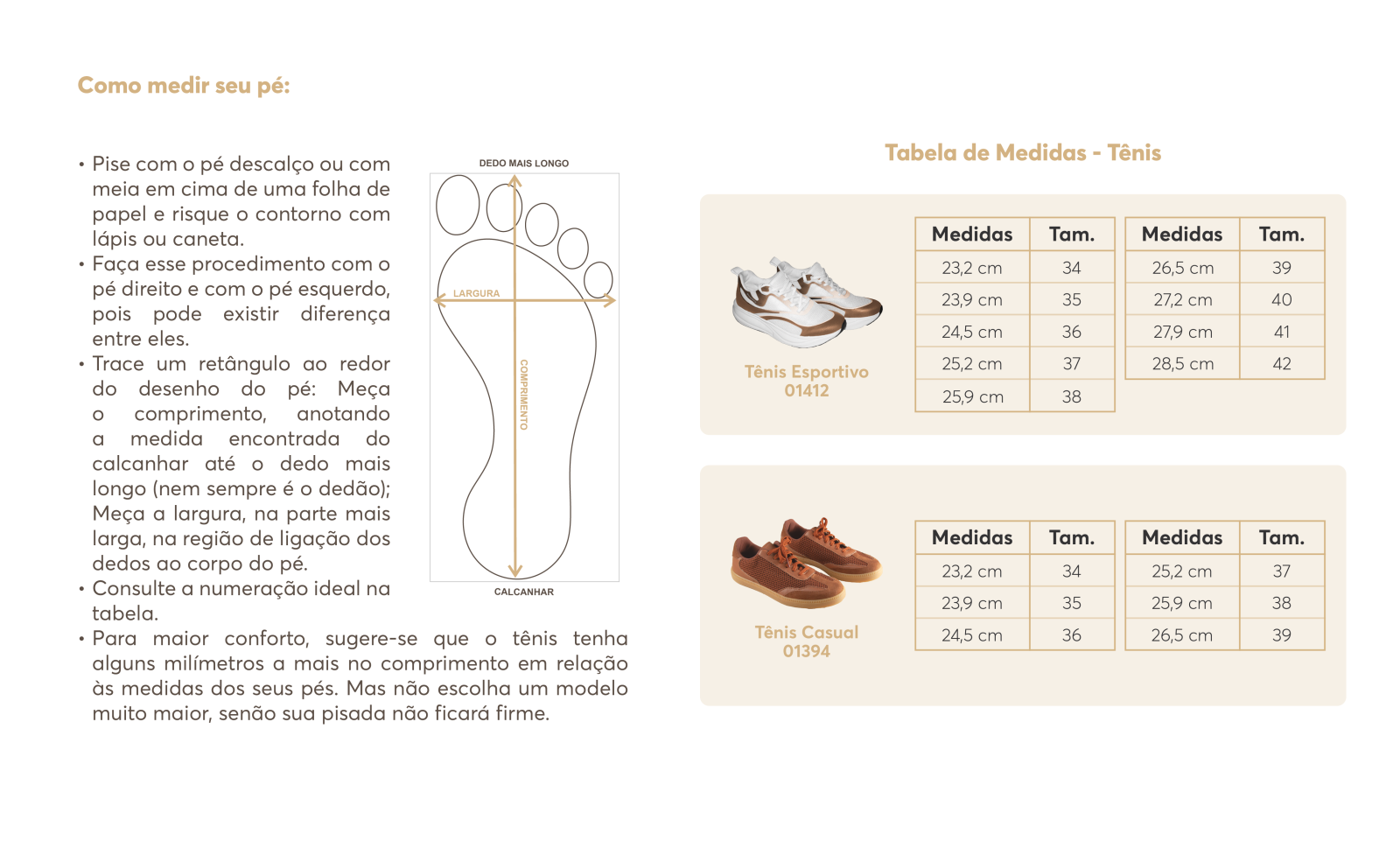 Como medir seu pé:

• Pise com o pé descalço ou com meia em cima de uma folha de papel e risque o contorno com lápis ou caneta.
• Faça esse procedimento com o pé direito e com o pé esquerdo, pois pode existir diferença entre eles.
• Trace um retângulo ao redor do desenho do pé: Meça o comprimento, anotando a medida encontrada do calcanhar até o dedo mais longo (nem sempre é o dedão); Meça a largura, na parte mais larga, na região de ligação dos dedos ao corpo do pé.
• Consulte a numeração ideal na tabela.
• Para maior conforto, sugere-se que o tênis tenha alguns milímetros a mais no comprimento em relação às medidas dos seus pés. Mas não escolha um modelo muito maior, senão sua pisada não ficará firme.

DEDO MAIS LONGO
LARGURA
COMPRIMENTO
CALCANHAR

Tabela de Medidas - Tênis

Tênis Esportivo
01412

| Medidas | Tam. |
|---|---|
| 23,2 cm | 34 |
| 23,9 cm | 35 |
| 24,5 cm | 36 |
| 25,2 cm | 37 |
| 25,9 cm | 38 |

| Medidas | Tam. |
|---|---|
| 26,5 cm | 39 |
| 27,2 cm | 40 |
| 27,9 cm | 41 |
| 28,5 cm | 42 |

Tênis Casual
01394

| Medidas | Tam. |
|---|---|
| 23,2 cm | 34 |
| 23,9 cm | 35 |
| 24,5 cm | 36 |

| Medidas | Tam. |
|---|---|
| 25,2 cm | 37 |
| 25,9 cm | 38 |
| 26,5 cm | 39 |